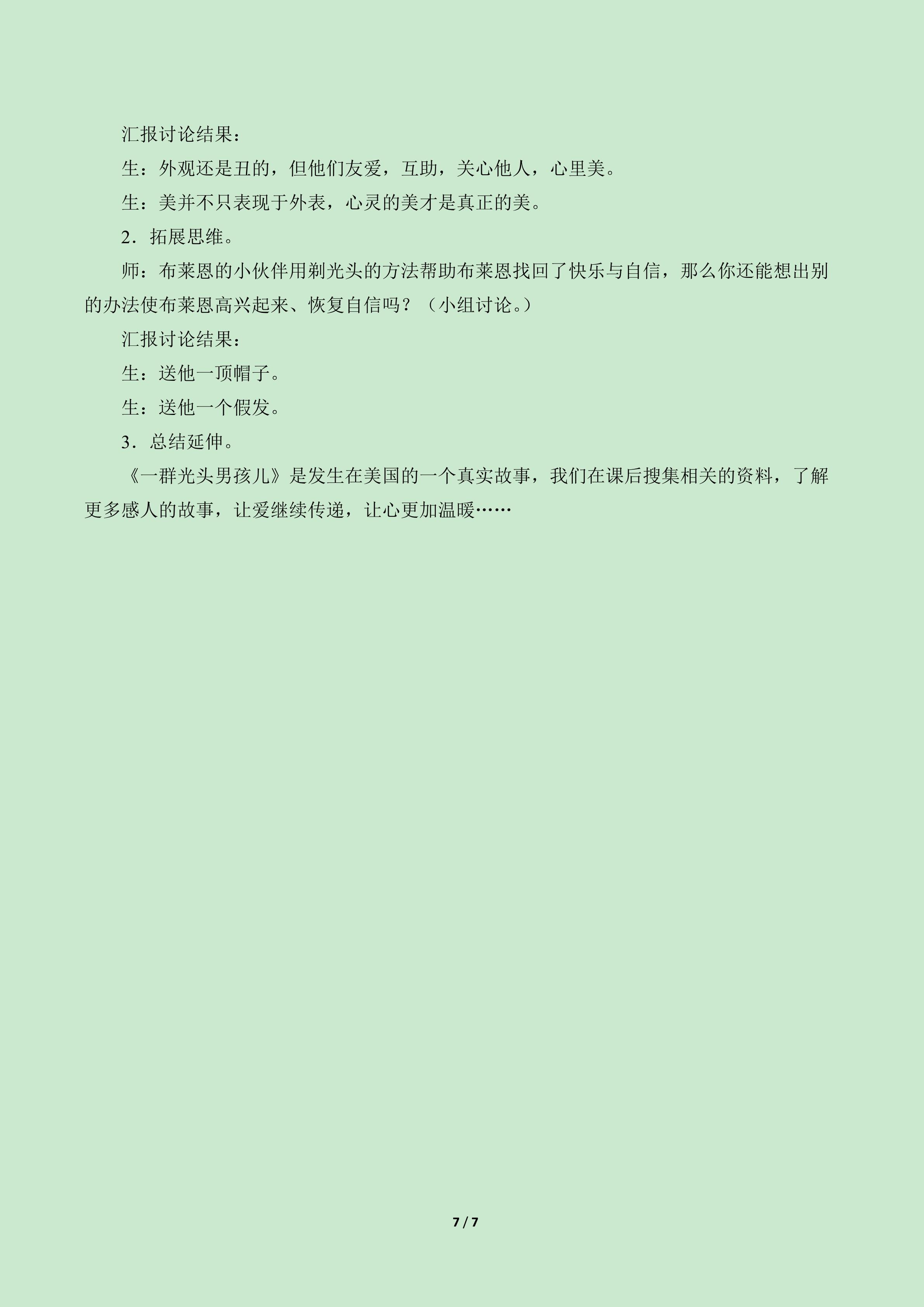 汇报讨论结果：

生：外观还是丑的，但他们友爱，互助，关心他人，心里美。

生：美并不只表现于外表，心灵的美才是真正的美。

2．拓展思维。

师：布莱恩的小伙伴用剃光头的方法帮助布莱恩找回了快乐与自信，那么你还能想出别的办法使布莱恩高兴起来、恢复自信吗？（小组讨论。）

汇报讨论结果：

生：送他一顶帽子。

生：送他一个假发。

3．总结延伸。

《一群光头男孩儿》是发生在美国的一个真实故事，我们在课后搜集相关的资料，了解更多感人的故事，让爱继续传递，让心更加温暖……

7 / 7